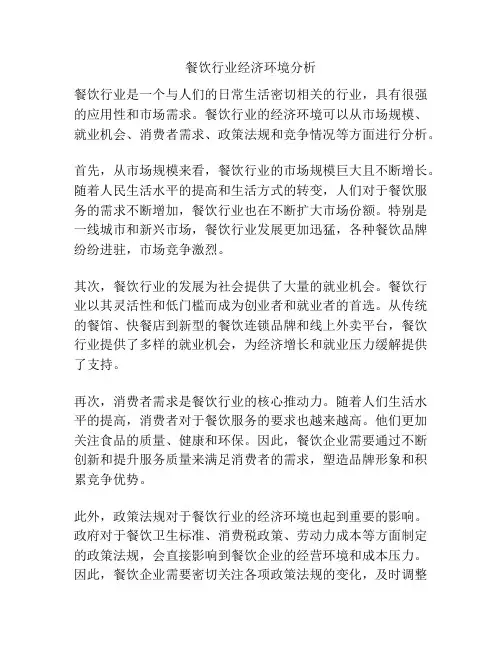 餐饮行业经济环境分析

餐饮行业是一个与人们的日常生活密切相关的行业，具有很强的应用性和市场需求。餐饮行业的经济环境可以从市场规模、就业机会、消费者需求、政策法规和竞争情况等方面进行分析。

首先，从市场规模来看，餐饮行业的市场规模巨大且不断增长。随着人民生活水平的提高和生活方式的转变，人们对于餐饮服务的需求不断增加，餐饮行业也在不断扩大市场份额。特别是一线城市和新兴市场，餐饮行业发展更加迅猛，各种餐饮品牌纷纷进驻，市场竞争激烈。

其次，餐饮行业的发展为社会提供了大量的就业机会。餐饮行业以其灵活性和低门槛而成为创业者和就业者的首选。从传统的餐馆、快餐店到新型的餐饮连锁品牌和线上外卖平台，餐饮行业提供了多样的就业机会，为经济增长和就业压力缓解提供了支持。

再次，消费者需求是餐饮行业的核心推动力。随着人们生活水平的提高，消费者对于餐饮服务的要求也越来越高。他们更加关注食品的质量、健康和环保。因此，餐饮企业需要通过不断创新和提升服务质量来满足消费者的需求，塑造品牌形象和积累竞争优势。

此外，政策法规对于餐饮行业的经济环境也起到重要的影响。政府对于餐饮卫生标准、消费税政策、劳动力成本等方面制定的政策法规，会直接影响到餐饮企业的经营环境和成本压力。因此，餐饮企业需要密切关注各项政策法规的变化，及时调整